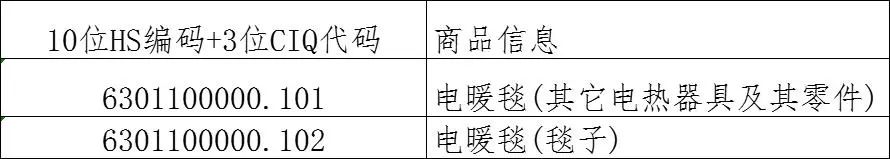 | 10位HS编码+3位CIQ代码 | 商品信息 |
|---|---|
| 6301100000.101 | 电暖毯(其它电热器具及其零件) |
| 6301100000.102 | 电暖毯(毯子) |